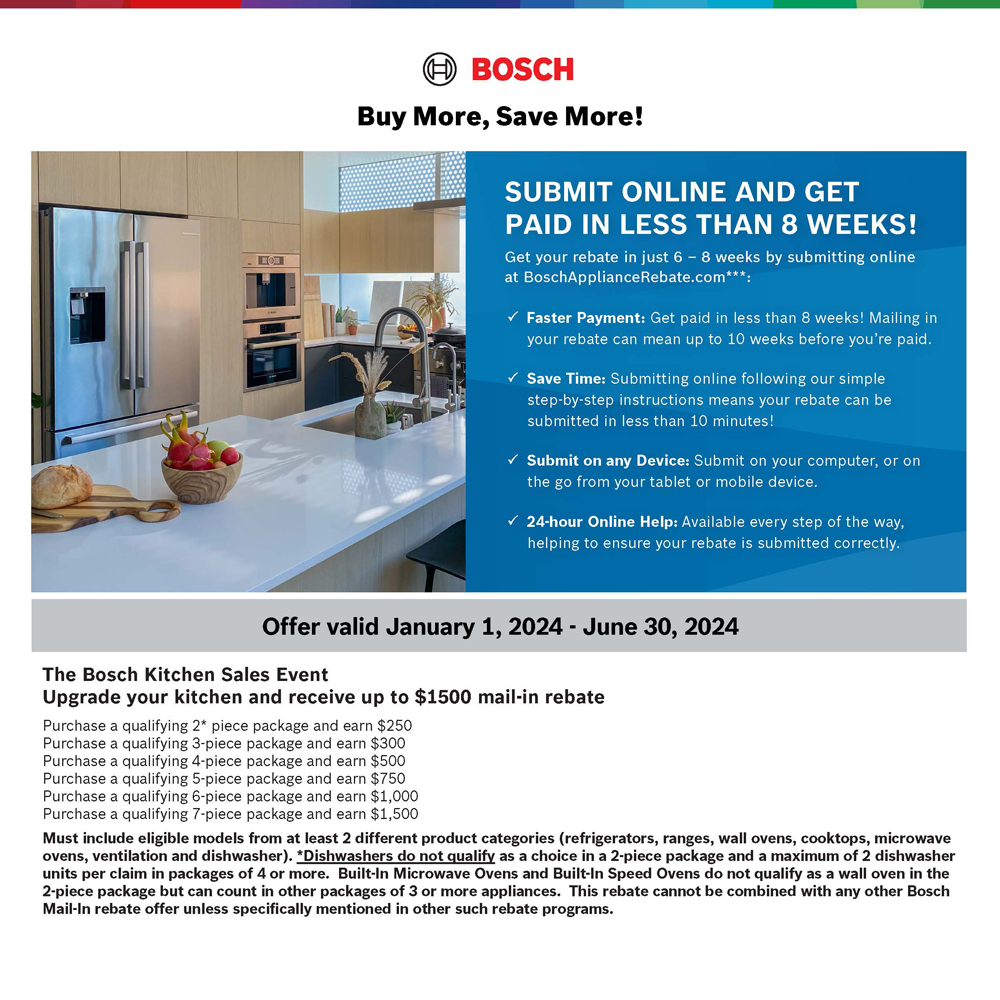 BOSCH

Buy More, Save More!

SUBMIT ONLINE AND GET PAID IN LESS THAN 8 WEEKS!

Get your rebate in just 6 – 8 weeks by submitting online at BoschApplianceRebate.com***:

✓ Faster Payment: Get paid in less than 8 weeks! Mailing in your rebate can mean up to 10 weeks before you're paid.

✓ Save Time: Submitting online following our simple step-by-step instructions means your rebate can be submitted in less than 10 minutes!

✓ Submit on any Device: Submit on your computer, or on the go from your tablet or mobile device.

✓ 24-hour Online Help: Available every step of the way, helping to ensure your rebate is submitted correctly.

Offer valid January 1, 2024 - June 30, 2024

The Bosch Kitchen Sales Event
Upgrade your kitchen and receive up to $1500 mail-in rebate

Purchase a qualifying 2* piece package and earn $250
Purchase a qualifying 3-piece package and earn $300
Purchase a qualifying 4-piece package and earn $500
Purchase a qualifying 5-piece package and earn $750
Purchase a qualifying 6-piece package and earn $1,000
Purchase a qualifying 7-piece package and earn $1,500

Must include eligible models from at least 2 different product categories (refrigerators, ranges, wall ovens, cooktops, microwave ovens, ventilation and dishwasher). *Dishwashers do not qualify as a choice in a 2-piece package and a maximum of 2 dishwasher units per claim in packages of 4 or more. Built-In Microwave Ovens and Built-In Speed Ovens do not qualify as a wall oven in the 2-piece package but can count in other packages of 3 or more appliances. This rebate cannot be combined with any other Bosch Mail-In rebate offer unless specifically mentioned in other such rebate programs.